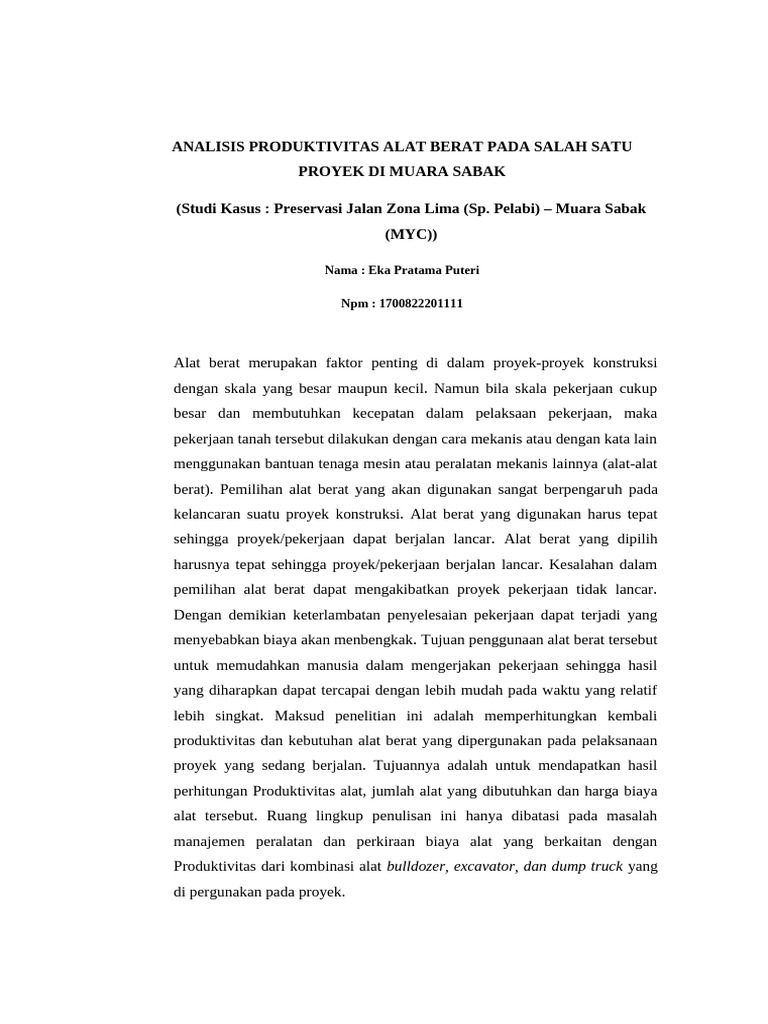 ANALISIS PRODUKTIVITAS ALAT BERAT PADA SALAH SATU PROYEK DI MUARA SABAK

(Studi Kasus : Preservasi Jalan Zona Lima (Sp. Pelabi) – Muara Sabak (MYC))

Nama : Eka Pratama Puteri

Npm : 1700822201111

Alat berat merupakan faktor penting di dalam proyek-proyek konstruksi dengan skala yang besar maupun kecil. Namun bila skala pekerjaan cukup besar dan membutuhkan kecepatan dalam pelaksaan pekerjaan, maka pekerjaan tanah tersebut dilakukan dengan cara mekanis atau dengan kata lain menggunakan bantuan tenaga mesin atau peralatan mekanis lainnya (alat-alat berat). Pemilihan alat berat yang akan digunakan sangat berpengaruh pada kelancaran suatu proyek konstruksi. Alat berat yang digunakan harus tepat sehingga proyek/pekerjaan dapat berjalan lancar. Alat berat yang dipilih harusnya tepat sehingga proyek/pekerjaan berjalan lancar. Kesalahan dalam pemilihan alat berat dapat mengakibatkan proyek pekerjaan tidak lancar. Dengan demikian keterlambatan penyelesaian pekerjaan dapat terjadi yang menyebabkan biaya akan menbengkak. Tujuan penggunaan alat berat tersebut untuk memudahkan manusia dalam mengerjakan pekerjaan sehingga hasil yang diharapkan dapat tercapai dengan lebih mudah pada waktu yang relatif lebih singkat. Maksud penelitian ini adalah memperhitungkan kembali produktivitas dan kebutuhan alat berat yang dipergunakan pada pelaksanaan proyek yang sedang berjalan. Tujuannya adalah untuk mendapatkan hasil perhitungan Produktivitas alat, jumlah alat yang dibutuhkan dan harga biaya alat tersebut. Ruang lingkup penulisan ini hanya dibatasi pada masalah manajemen peralatan dan perkiraan biaya alat yang berkaitan dengan Produktivitas dari kombinasi alat bulldozer, excavator, dan dump truck yang di pergunakan pada proyek.